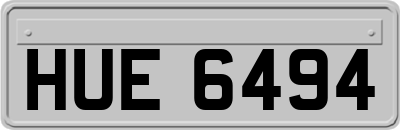 HUE 6494